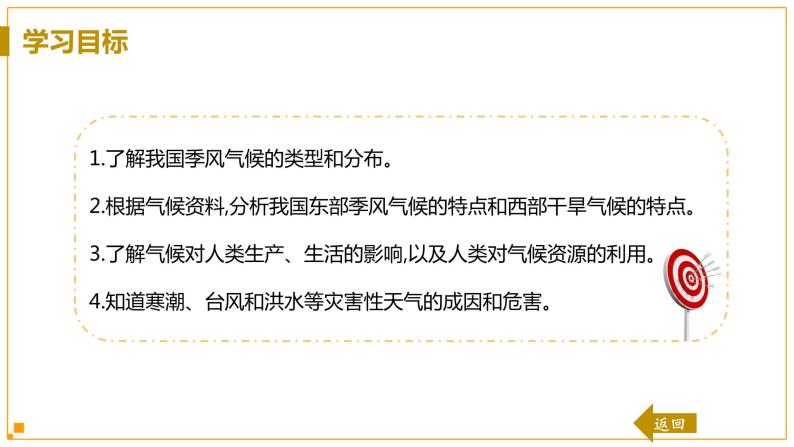 学习目标

1.了解我国季风气候的类型和分布。

2.根据气候资料,分析我国东部季风气候的特点和西部干旱气候的特点。

3.了解气候对人类生产、生活的影响,以及人类对气候资源的利用。

4.知道寒潮、台风和洪水等灾害性天气的成因和危害。

返回